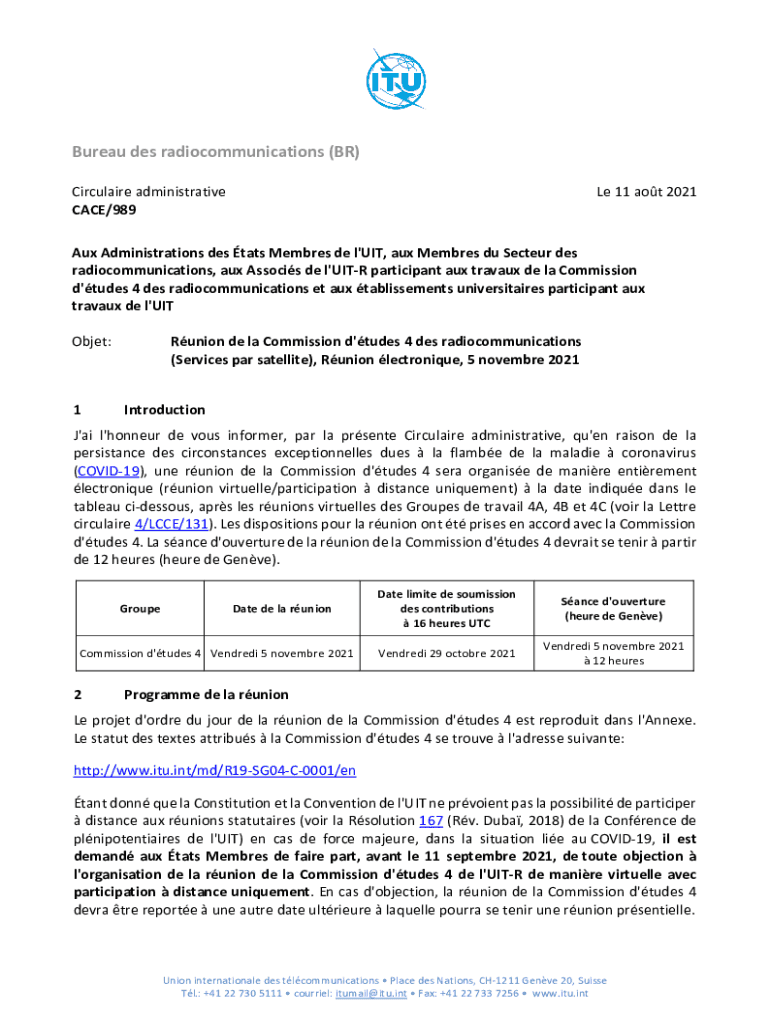 ITU

Bureau des radiocommunications (BR)

Circulaire administrative
CACE/989

Le 11 août 2021

Aux Administrations des États Membres de l'UIT, aux Membres du Secteur des radiocommunications, aux Associés de l'UIT-R participant aux travaux de la Commission d'études 4 des radiocommunications et aux établissements universitaires participant aux travaux de l'UIT

Objet: Réunion de la Commission d'études 4 des radiocommunications (Services par satellite), Réunion électronique, 5 novembre 2021

1 Introduction

J'ai l'honneur de vous informer, par la présente Circulaire administrative, qu'en raison de la persistance des circonstances exceptionnelles dues à la flambée de la maladie à coronavirus (COVID-19), une réunion de la Commission d'études 4 sera organisée de manière entièrement électronique (réunion virtuelle/participation à distance uniquement) à la date indiquée dans le tableau ci-dessous, après les réunions virtuelles des Groupes de travail 4A, 4B et 4C (voir la Lettre circulaire 4/LCCE/131). Les dispositions pour la réunion ont été prises en accord avec la Commission d'études 4. La séance d'ouverture de la réunion de la Commission d'études 4 devrait se tenir à partir de 12 heures (heure de Genève).

| Groupe | Date de la réunion | Date limite de soumission des contributions à 16 heures UTC | Séance d'ouverture (heure de Genève) |
|---|---|---|---|
| Commission d'études 4 | Vendredi 5 novembre 2021 | Vendredi 29 octobre 2021 | Vendredi 5 novembre 2021 à 12 heures |

2 Programme de la réunion

Le projet d'ordre du jour de la réunion de la Commission d'études 4 est reproduit dans l'Annexe. Le statut des textes attribués à la Commission d'études 4 se trouve à l'adresse suivante:

http://www.itu.int/md/R19-SG04-C-0001/en

Étant donné que la Constitution et la Convention de l'UIT ne prévoient pas la possibilité de participer à distance aux réunions statutaires (voir la Résolution 167 (Rév. Dubaï, 2018) de la Conférence de plénipotentiaires de l'UIT) en cas de force majeure, dans la situation liée au COVID-19, il est demandé aux États Membres de faire part, avant le 11 septembre 2021, de toute objection à l'organisation de la réunion de la Commission d'études 4 de l'UIT-R de manière virtuelle avec participation à distance uniquement. En cas d'objection, la réunion de la Commission d'études 4 devra être reportée à une autre date ultérieure à laquelle pourra se tenir une réunion présentielle.

Union internationale des télécommunications • Place des Nations, CH-1211 Genève 20, Suisse
Tél.: +41 22 730 5111 • courriel: itumail@itu.int • Fax: +41 22 733 7256 • www.itu.int